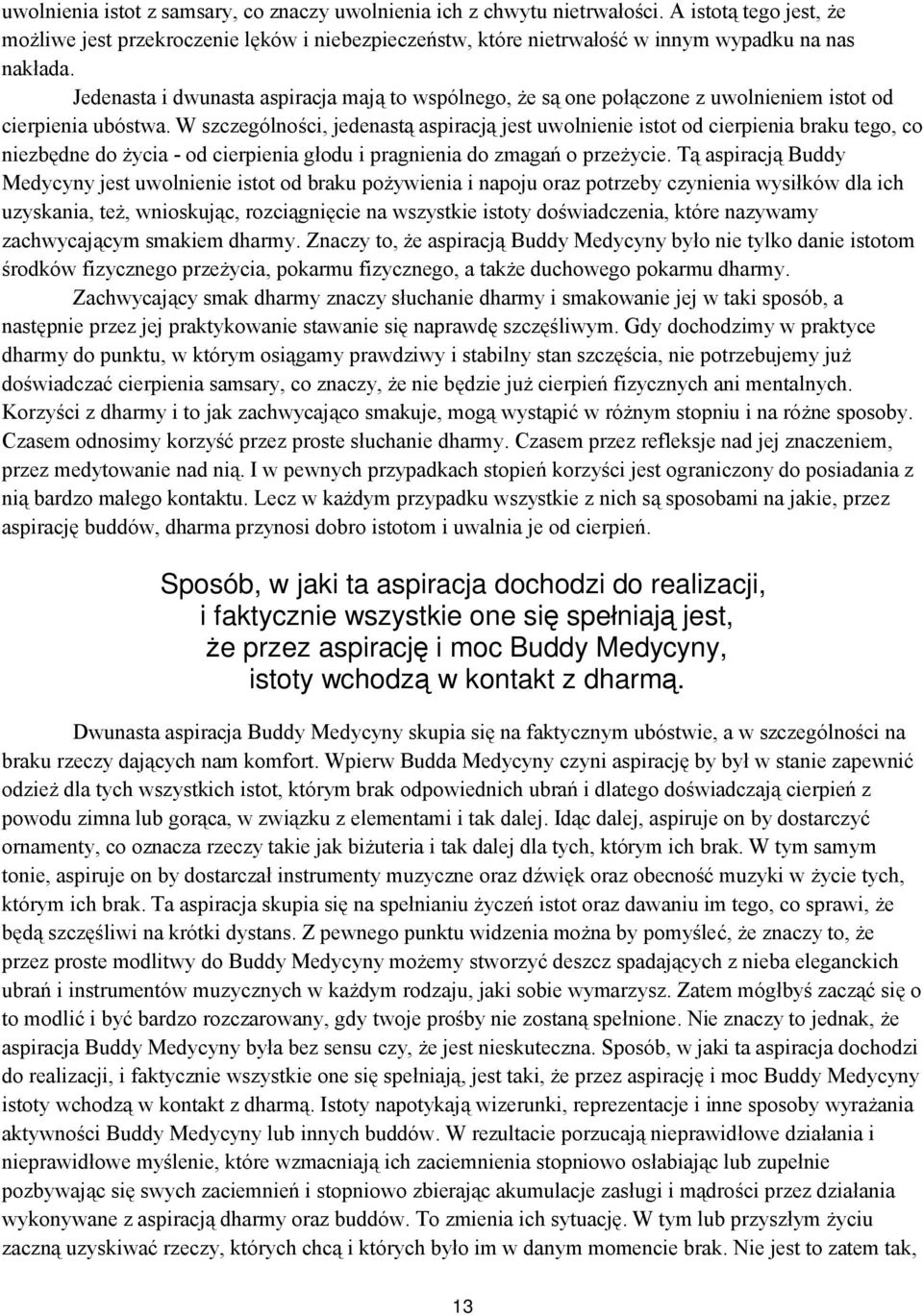 uwolnienia istot z samsary, co znaczy uwolnienia ich z chwytu nietrwałości. A istotą tego jest, że możliwe jest przekroczenie lęków i niebezpieczeństw, które nietrwałość w innym wypadku na nas nakłada.

Jedenasta i dwunasta aspiracja mają to wspólnego, że są one połączone z uwolnieniem istot od cierpienia ubóstwa. W szczególności, jedenastą aspiracją jest uwolnienie istot od cierpienia braku tego, co niezbędne do życia - od cierpienia głodu i pragnienia do zmagań o przeżycie. Tą aspiracją Buddy Medycyny jest uwolnienie istot od braku pożywienia i napoju oraz potrzeby czynienia wysiłków dla ich uzyskania, też, wnioskując, rozciągnięcie na wszystkie istoty doświadczenia, które nazywamy zachwycającym smakiem dharmy. Znaczy to, że aspiracją Buddy Medycyny było nie tylko danie istotom środków fizycznego przeżycia, pokarmu fizycznego, a także duchowego pokarmu dharmy.

Zachwycający smak dharmy znaczy słuchanie dharmy i smakowanie jej w taki sposób, a następnie przez jej praktykowanie stawanie się naprawdę szczęśliwym. Gdy dochodzimy w praktyce dharmy do punktu, w którym osiągamy prawdziwy i stabilny stan szczęścia, nie potrzebujemy już doświadczać cierpienia samsary, co znaczy, że nie będzie już cierpień fizycznych ani mentalnych. Korzyści z dharmy i to jak zachwycająco smakuje, mogą wystąpić w różnym stopniu i na różne sposoby. Czasem odnosimy korzyść przez proste słuchanie dharmy. Czasem przez refleksje nad jej znaczeniem, przez medytowanie nad nią. I w pewnych przypadkach stopień korzyści jest ograniczony do posiadania z nią bardzo małego kontaktu. Lecz w każdym przypadku wszystkie z nich są sposobami na jakie, przez aspirację buddów, dharma przynosi dobro istotom i uwalnia je od cierpień.

Sposób, w jaki ta aspiracja dochodzi do realizacji, i faktycznie wszystkie one się spełniają jest, że przez aspirację i moc Buddy Medycyny, istoty wchodzą w kontakt z dharmą.

Dwunasta aspiracja Buddy Medycyny skupia się na faktycznym ubóstwie, a w szczególności na braku rzeczy dających nam komfort. Wpierw Budda Medycyny czyni aspirację by był w stanie zapewnić odzież dla tych wszystkich istot, którym brak odpowiednich ubrań i dlatego doświadczają cierpień z powodu zimna lub gorąca, w związku z elementami i tak dalej. Idąc dalej, aspiruje on by dostarczyć ornamenty, co oznacza rzeczy takie jak biżuteria i tak dalej dla tych, którym ich brak. W tym samym tonie, aspiruje on by dostarczał instrumenty muzyczne oraz dźwięk oraz obecność muzyki w życie tych, którym ich brak. Ta aspiracja skupia się na spełnianiu życzeń istot oraz dawaniu im tego, co sprawi, że będą szczęśliwi na krótki dystans. Z pewnego punktu widzenia można by pomyśleć, że znaczy to, że przez proste modlitwy do Buddy Medycyny możemy stworzyć deszcz spadających z nieba eleganckich ubrań i instrumentów muzycznych w każdym rodzaju, jaki sobie wymarzysz. Zatem mógłbyś zacząć się o to modlić i być bardzo rozczarowany, gdy twoje prośby nie zostaną spełnione. Nie znaczy to jednak, że aspiracja Buddy Medycyny była bez sensu czy, że jest nieskuteczna. Sposób, w jaki ta aspiracja dochodzi do realizacji, i faktycznie wszystkie one się spełniają, jest taki, że przez aspirację i moc Buddy Medycyny istoty wchodzą w kontakt z dharmą. Istoty napotykają wizerunki, reprezentacje i inne sposoby wyrażania aktywności Buddy Medycyny lub innych buddów. W rezultacie porzucają nieprawidłowe działania i nieprawidłowe myślenie, które wzmacniają ich zaciemnienia stopniowo osłabiając lub zupełnie pozbywając się swych zaciemnień i stopniowo zbierając akumulacje zasługi i mądrości przez działania wykonywane z aspiracją dharmy oraz buddów. To zmienia ich sytuację. W tym lub przyszłym życiu zaczną uzyskiwać rzeczy, których chcą i których było im w danym momencie brak. Nie jest to zatem tak,

13